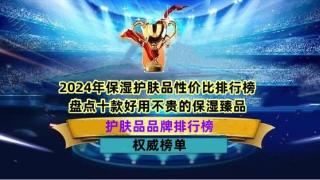 2024年保湿护肤品性价比排行榜
盘点十款好用不贵的保湿臻品

护肤品品牌排行榜

权威榜单